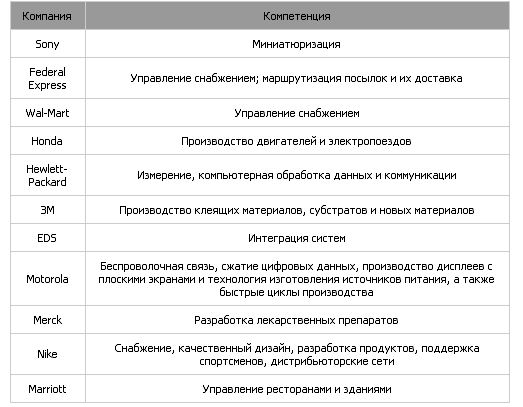 | Компания | Компетенция |
|---|---|
| Sony | Миниатюризация |
| Federal Express | Управление снабжением; маршрутизация посылок и их доставка |
| Wal-Mart | Управление снабжением |
| Honda | Производство двигателей и электропоездов |
| Hewlett-Packard | Измерение, компьютерная обработка данных и коммуникации |
| 3M | Производство клеящих материалов, субстратов и новых материалов |
| EDS | Интеграция систем |
| Motorola | Беспроволочная связь, сжатие цифровых данных, производство дисплеев с плоскими экранами и технология изготовления источников питания, а также быстрые циклы производства |
| Merck | Разработка лекарственных препаратов |
| Nike | Снабжение, качественный дизайн, разработка продуктов, поддержка спортсменов, дистрибьюторские сети |
| Marriott | Управление ресторанами и зданиями |